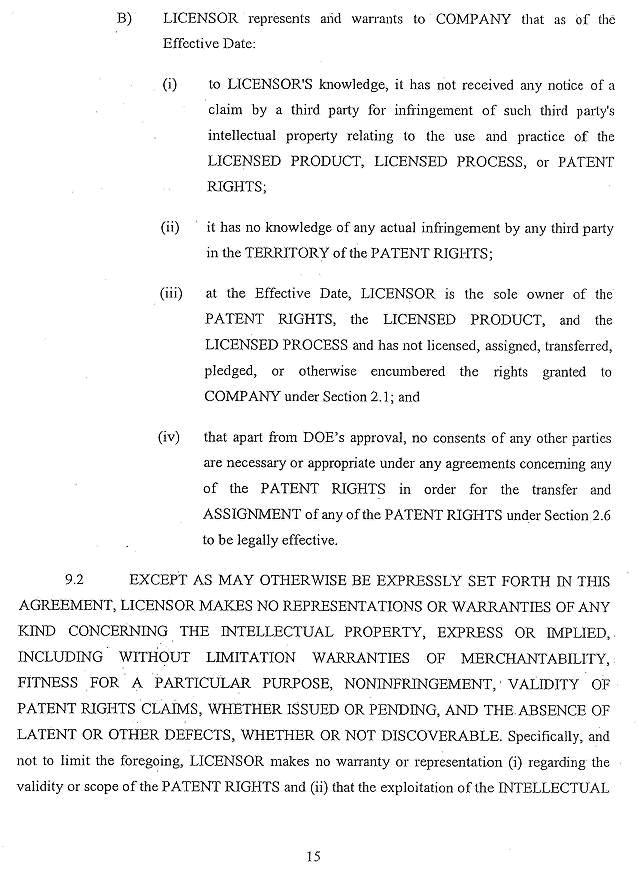 B) LICENSOR represents and warrants to COMPANY that as of the Effective Date:

(i) to LICENSOR'S knowledge, it has not received any notice of a claim by a third party for infringement of such third party's intellectual property relating to the use and practice of the LICENSED PRODUCT, LICENSED PROCESS, or PATENT RIGHTS;

(ii) it has no knowledge of any actual infringement by any third party in the TERRITORY of the PATENT RIGHTS;

(iii) at the Effective Date, LICENSOR is the sole owner of the PATENT RIGHTS, the LICENSED PRODUCT, and the LICENSED PROCESS and has not licensed, assigned, transferred, pledged, or otherwise encumbered the rights granted to COMPANY under Section 2.1; and

(iv) that apart from DOE's approval, no consents of any other parties are necessary or appropriate under any agreements concerning any of the PATENT RIGHTS in order for the transfer and ASSIGNMENT of any of the PATENT RIGHTS under Section 2.6 to be legally effective.

9.2 EXCEPT AS MAY OTHERWISE BE EXPRESSLY SET FORTH IN THIS AGREEMENT, LICENSOR MAKES NO REPRESENTATIONS OR WARRANTIES OF ANY KIND CONCERNING THE INTELLECTUAL PROPERTY, EXPRESS OR IMPLIED, INCLUDING WITHOUT LIMITATION WARRANTIES OF MERCHANTABILITY, FITNESS FOR A PARTICULAR PURPOSE, NONINFRINGEMENT, VALIDITY OF PATENT RIGHTS CLAIMS, WHETHER ISSUED OR PENDING, AND THE ABSENCE OF LATENT OR OTHER DEFECTS, WHETHER OR NOT DISCOVERABLE. Specifically, and not to limit the foregoing, LICENSOR makes no warranty or representation (i) regarding the validity or scope of the PATENT RIGHTS and (ii) that the exploitation of the INTELLECTUAL

15